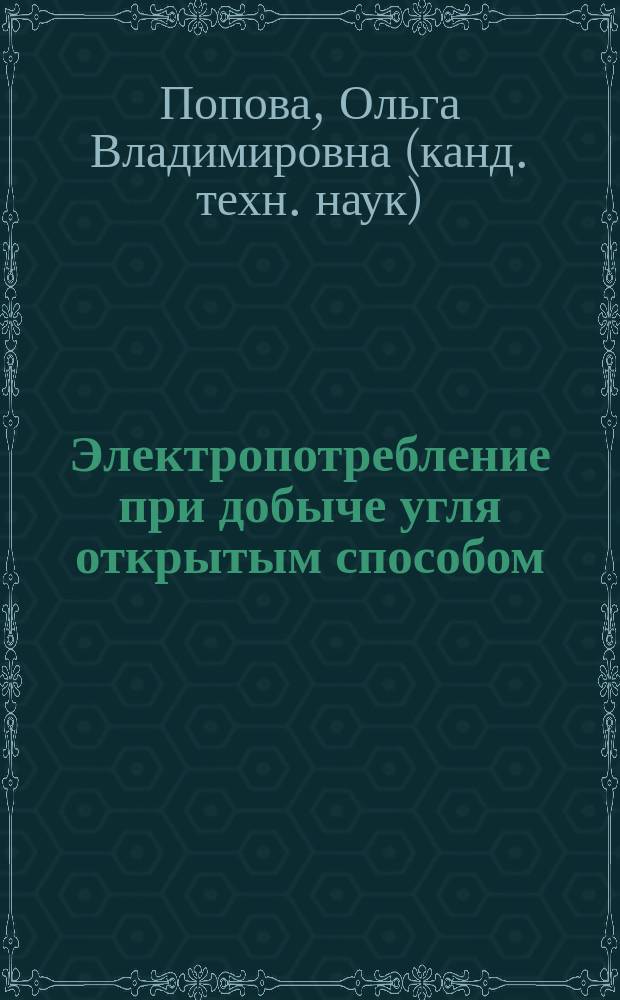 Попова, Ольга Владимировна (канд. техн. наук)

Электропотребление при добыче угля открытым способом